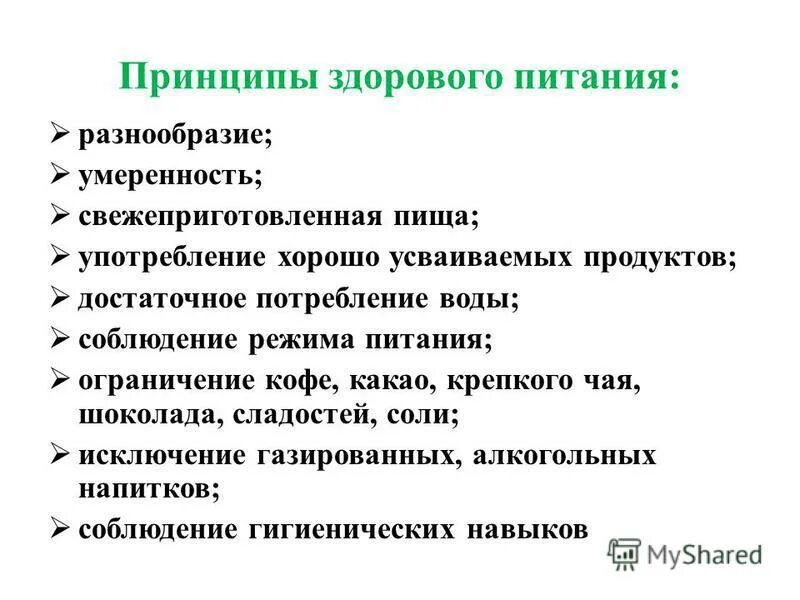 Принципы здорового питания:

➢ разнообразие;
➢ умеренность;
➢ свежеприготовленная пища;
➢ употребление хорошо усваиваемых продуктов;
➢ достаточное потребление воды;
➢ соблюдение режима питания;
➢ ограничение кофе, какао, крепкого чая, шоколада, сладостей, соли;
➢ исключение газированных, алкогольных напитков;
➢ соблюдение гигиенических навыков

MyShared